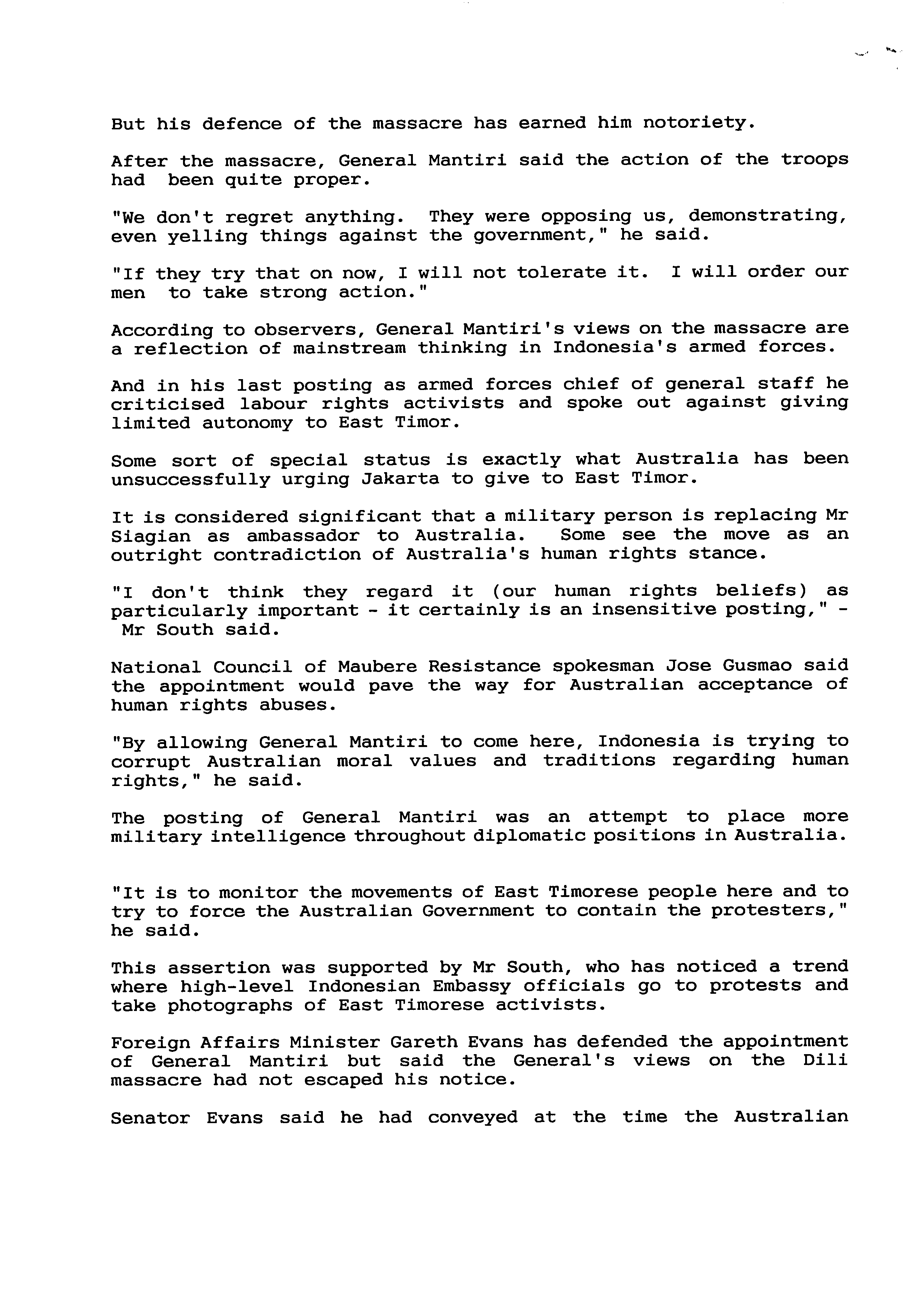 But his defence of the massacre has earned him notoriety.

After the massacre, General Mantiri said the action of the troops had been quite proper.

"We don't regret anything. They were opposing us, demonstrating, even yelling things against the government," he said.

"If they try that on now, I will not tolerate it. I will order our men to take strong action."

According to observers, General Mantiri's views on the massacre are a reflection of mainstream thinking in Indonesia's armed forces.

And in his last posting as armed forces chief of general staff he criticised labour rights activists and spoke out against giving limited autonomy to East Timor.

Some sort of special status is exactly what Australia has been unsuccessfully urging Jakarta to give to East Timor.

It is considered significant that a military person is replacing Mr Siagian as ambassador to Australia. Some see the move as an outright contradiction of Australia's human rights stance.

"I don't think they regard it (our human rights beliefs) as particularly important - it certainly is an insensitive posting," - Mr South said.

National Council of Maubere Resistance spokesman Jose Gusmao said the appointment would pave the way for Australian acceptance of human rights abuses.

"By allowing General Mantiri to come here, Indonesia is trying to corrupt Australian moral values and traditions regarding human rights," he said.

The posting of General Mantiri was an attempt to place more military intelligence throughout diplomatic positions in Australia.

"It is to monitor the movements of East Timorese people here and to try to force the Australian Government to contain the protesters," he said.

This assertion was supported by Mr South, who has noticed a trend where high-level Indonesian Embassy officials go to protests and take photographs of East Timorese activists.

Foreign Affairs Minister Gareth Evans has defended the appointment of General Mantiri but said the General's views on the Dili massacre had not escaped his notice.

Senator Evans said he had conveyed at the time the Australian